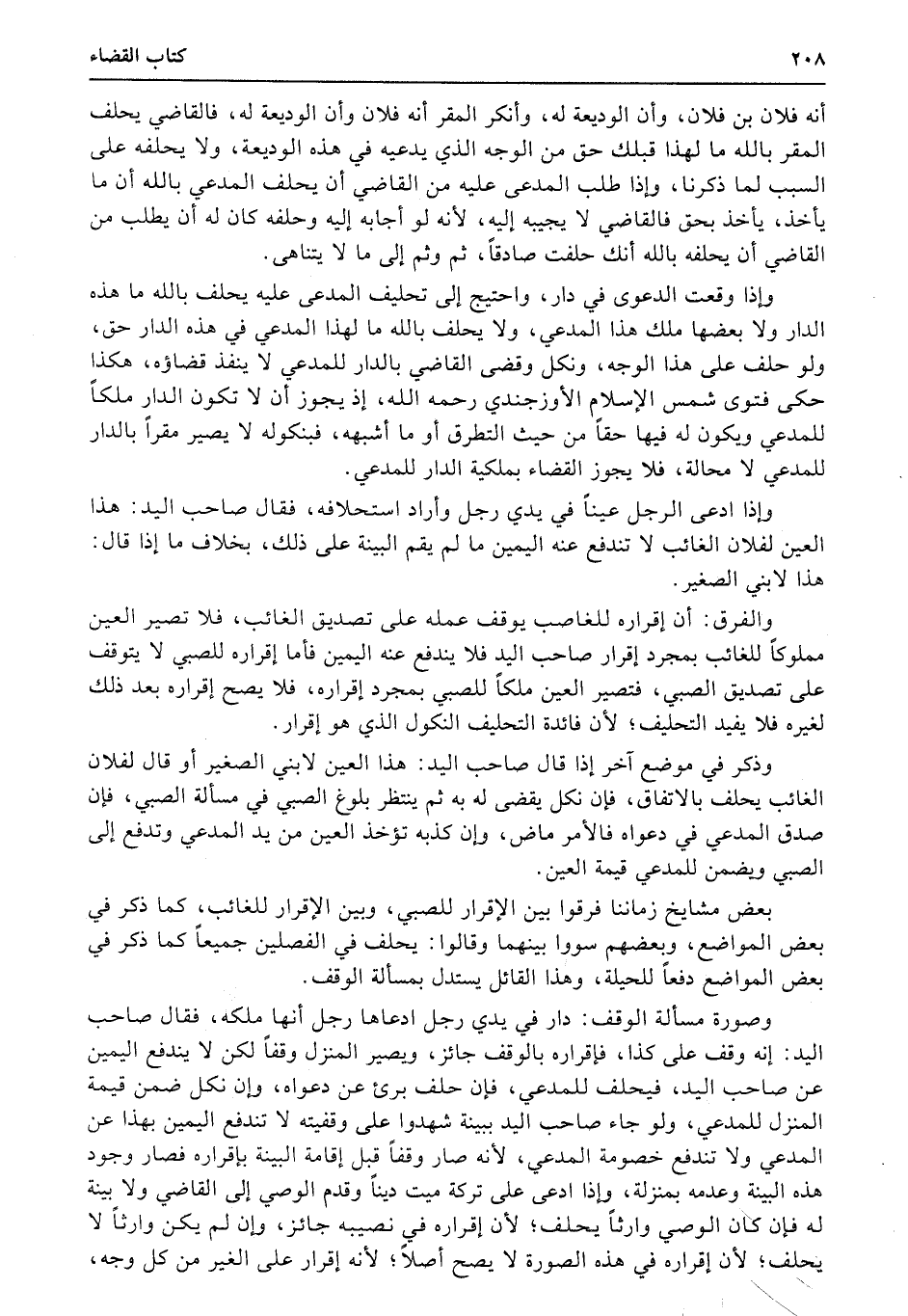 ٢٠٨ كتاب القضاء

أنه فلان بن فلان، وأن الوديعة له، وأنكر المقر أنه فلان وأن الوديعة له، فالقاضي يحلف المقر بالله ما لهذا قبلك حق من الوجه الذي يدعيه في هذه الوديعة، ولا يحلفه على السبب لما ذكرنا، وإذا طلب المدعى عليه من القاضي أن يحلف المدعي بالله أن ما يأخذ، يأخذ بحق فالقاضي لا يجيبه إليه، لأنه لو أجابه إليه وحلفه كان له أن يطلب من القاضي أن يحلفه بالله أنك حلفت صادقاً، ثم وثم إلى ما لا يتناهى.

وإذا وقعت الدعوى في دار، واحتيج إلى تحليف المدعى عليه يحلف بالله ما هذه الدار ولا بعضها ملك هذا المدعي، ولا يحلف بالله ما لهذا المدعي في هذه الدار حق، ولو حلف على هذا الوجه، ونكل وقضى القاضي بالدار للمدعي لا ينفذ قضاؤه، هكذا حكى فتوى شمس الإسلام الأوزجندي رحمه الله، إذ يجوز أن لا تكون الدار ملكاً للمدعي ويكون له فيها حقاً من حيث التطرق أو ما أشبهه، فبنكوله لا يصير مقراً بالدار للمدعي لا محالة، فلا يجوز القضاء بملكية الدار للمدعي.

وإذا ادعى الرجل عيناً في يدي رجل وأراد استحلافه، فقال صاحب اليد: هذا العين لفلان الغائب لا تندفع عنه اليمين ما لم يقم البينة على ذلك، بخلاف ما إذا قال: هذا لابني الصغير.

والفرق: أن إقراره للغاصب يوقف عمله على تصديق الغائب، فلا تصير العين مملوكاً للغائب بمجرد إقرار صاحب اليد فلا يندفع عنه اليمين فأما إقراره للصبي لا يتوقف على تصديق الصبي، فتصير العين ملكاً للصبي بمجرد إقراره، فلا يصح إقراره بعد ذلك لغيره فلا يفيد التحليف؛ لأن فائدة التحليف النكول الذي هو إقرار.

وذكر في موضع آخر إذا قال صاحب اليد: هذا العين لابني الصغير أو قال لفلان الغائب يحلف بالاتفاق، فإن نكل يقضى له به ثم ينتظر بلوغ الصبي في مسألة الصبي، فإن صدق المدعي في دعواه فالأمر ماض، وإن كذبه تؤخذ العين من يد المدعي وتدفع إلى الصبي ويضمن للمدعي قيمة العين.

بعض مشايخ زماننا فرقوا بين الإقرار للصبي، وبين الإقرار للغائب، كما ذكر في بعض المواضع، وبعضهم سووا بينهما وقالوا: يحلف في الفصلين جميعاً كما ذكر في بعض المواضع دفعاً للحيلة، وهذا القائل يستدل بمسألة الوقف.

وصورة مسألة الوقف: دار في يدي رجل ادعاها رجل أنها ملكه، فقال صاحب اليد: إنه وقف على كذا، فإقراره بالوقف جائز، ويصير المنزل وقفاً لكن لا يندفع اليمين عن صاحب اليد، فيحلف للمدعي، فإن حلف برئ عن دعواه، وإن نكل ضمن قيمة المنزل للمدعي، ولو جاء صاحب اليد ببينة شهدوا على وقفيته لا تندفع اليمين بهذا عن المدعي ولا تندفع خصومة المدعي، لأنه صار وقفاً قبل إقامة البينة بإقراره فصار وجود هذه البينة وعدمه بمنزلة، وإذا ادعى على تركة ميت ديناً وقدم الوصي إلى القاضي ولا بينة له فإن كان الوصي وارثاً يحلف؛ لأن إقراره في نصيبه جائز، وإن لم يكن وارثاً لا يحلف؛ لأن إقراره في هذه الصورة لا يصح أصلاً؛ لأنه إقرار على الغير من كل وجه،